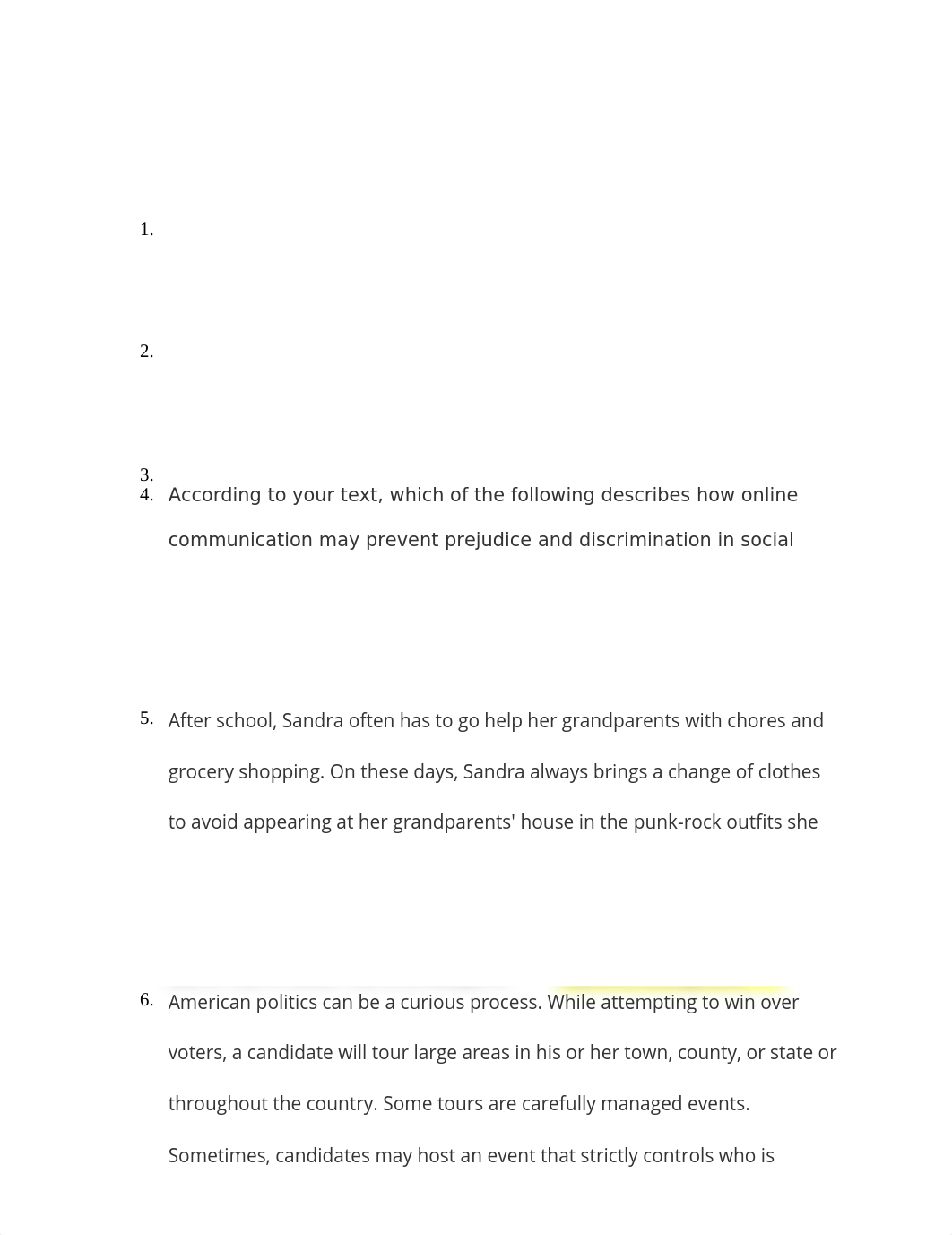 1.

2.

3.

4. According to your text, which of the following describes how online communication may prevent prejudice and discrimination in social

5. After school, Sandra often has to go help her grandparents with chores and grocery shopping. On these days, Sandra always brings a change of clothes to avoid appearing at her grandparents' house in the punk-rock outfits she

6. American politics can be a curious process. While attempting to win over voters, a candidate will tour large areas in his or her town, county, or state or throughout the country. Some tours are carefully managed events. Sometimes, candidates may host an event that strictly controls who is